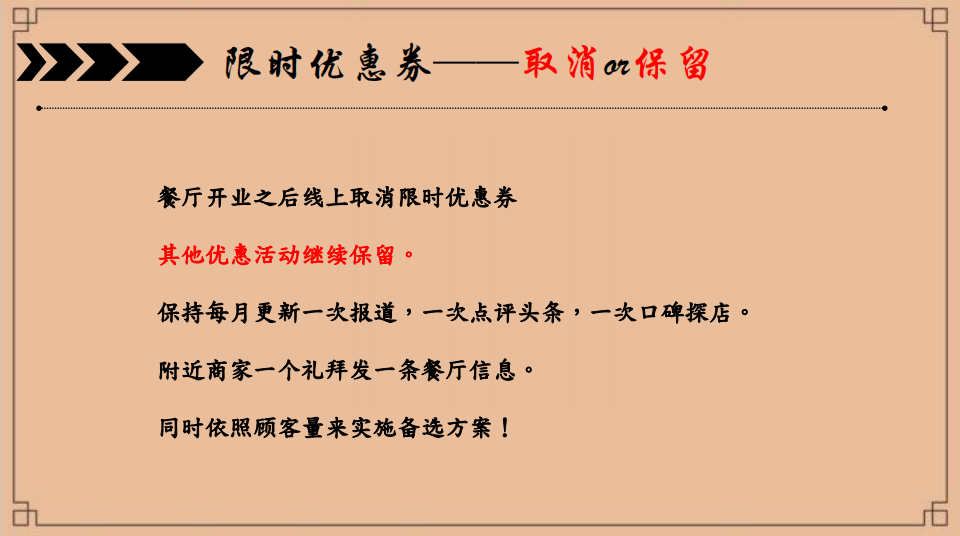 限时优惠券——取消or保留

餐厅开业之后线上取消限时优惠券

其他优惠活动继续保留。

保持每月更新一次报道，一次点评头条，一次口碑探店。

附近商家一个礼拜发一条餐厅信息。

同时依照顾客量来实施备选方案！